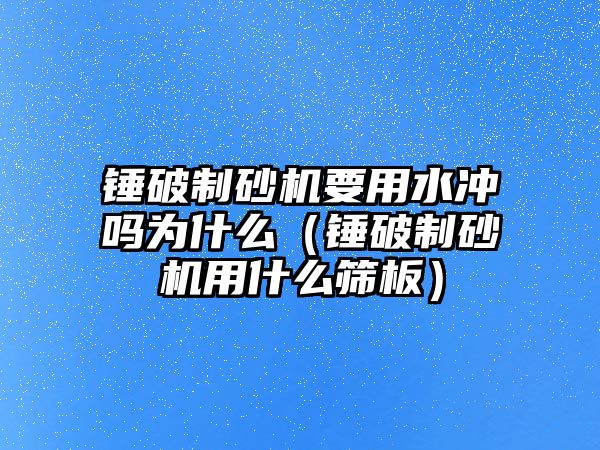 锤破制砂机要用水冲吗为什么（锤破制砂机用什么筛板）